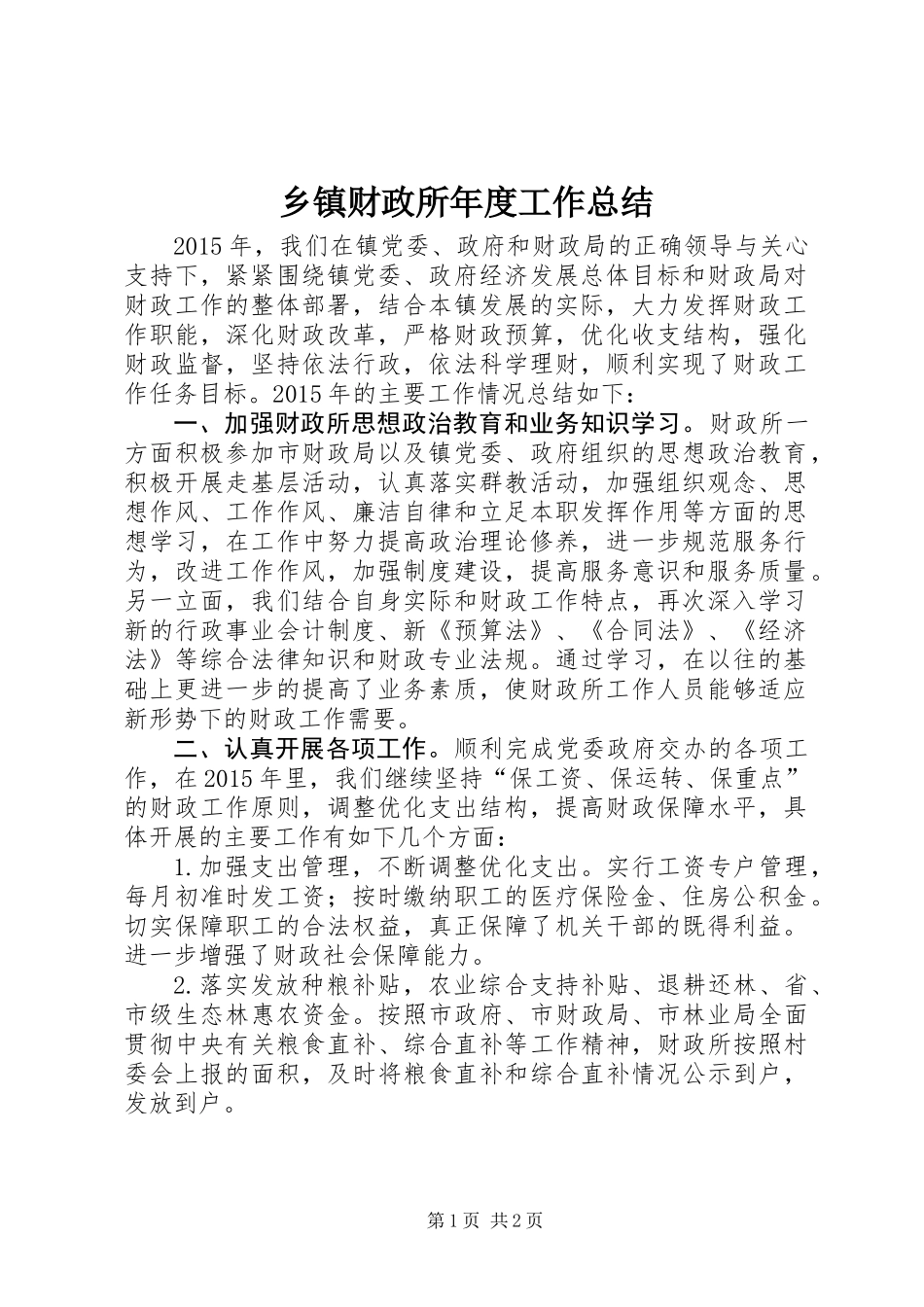 乡镇财政所年度工作总结

2015年，我们在镇党委、政府和财政局的正确领导与关心支持下，紧紧围绕镇党委、政府经济发展总体目标和财政局对财政工作的整体部署，结合本镇发展的实际，大力发挥财政工作职能，深化财政改革，严格财政预算，优化收支结构，强化财政监督，坚持依法行政，依法科学理财，顺利实现了财政工作任务目标。2015年的主要工作情况总结如下：

一、加强财政所思想政治教育和业务知识学习。财政所一方面积极参加市财政局以及镇党委、政府组织的思想政治教育，积极开展走基层活动，认真落实群教活动，加强组织观念、思想作风、工作作风、廉洁自律和立足本职发挥作用等方面的思想学习，在工作中努力提高政治理论修养，进一步规范服务行为，改进工作作风，加强制度建设，提高服务意识和服务质量。另一立面，我们结合自身实际和财政工作特点，再次深入学习新的行政事业会计制度、新《预算法》、《合同法》、《经济法》等综合法律知识和财政专业法规。通过学习，在以往的基础上更进一步的提高了业务素质，使财政所工作人员能够适应新形势下的财政工作需要。

二、认真开展各项工作。顺利完成党委政府交办的各项工作，在2015年里，我们继续坚持“保工资、保运转、保重点”的财政工作原则，调整优化支出结构，提高财政保障水平，具体开展的主要工作有如下几个方面：

1.加强支出管理，不断调整优化支出。实行工资专户管理，每月初准时发工资；按时缴纳职工的医疗保险金、住房公积金。切实保障职工的合法权益，真正保障了机关干部的既得利益。进一步增强了财政社会保障能力。

2.落实发放种粮补贴，农业综合支持补贴、退耕还林、省、市级生态林惠农资金。按照市政府、市财政局、市林业局全面贯彻中央有关粮食直补、综合直补等工作精神，财政所按照村委会上报的面积，及时将粮食直补和综合直补情况公示到户，发放到户。

第1页 共2页